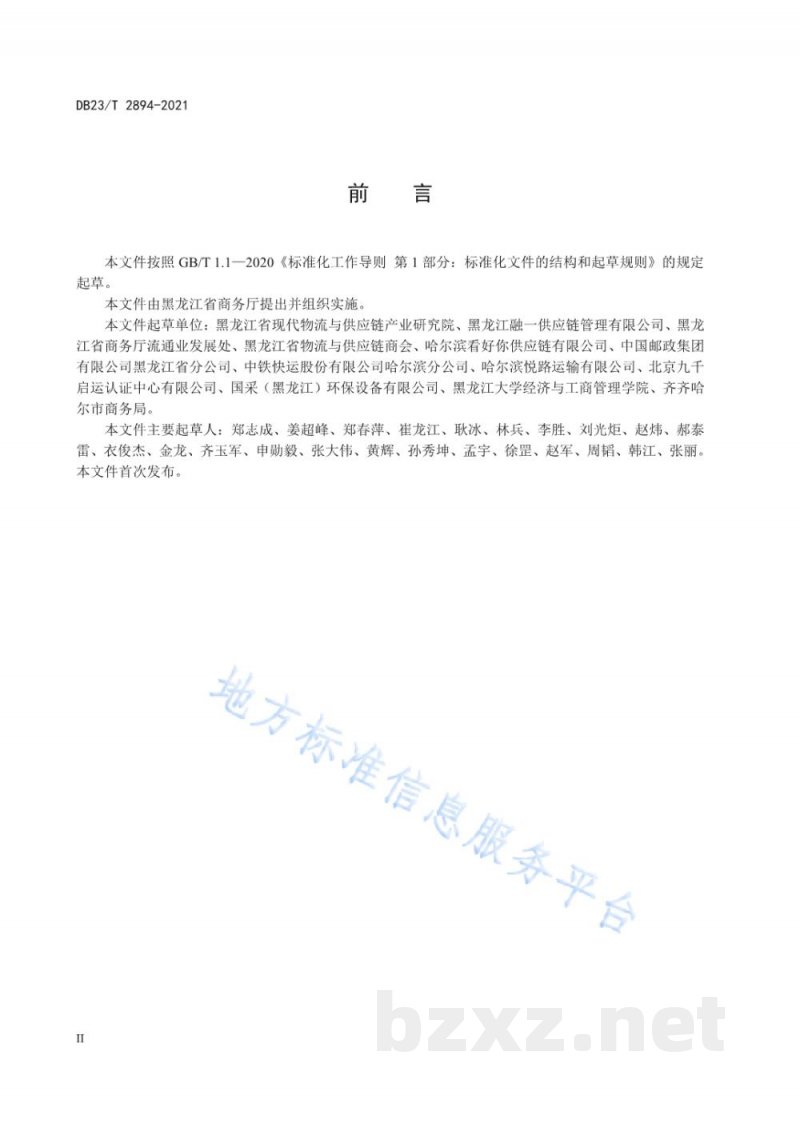 DB23/T 2894-2021

前　言

本文件按照 GB/T 1.1—2020《标准化工作导则 第 1 部分：标准化文件的结构和起草规则》的规定起草。

本文件由黑龙江省商务厅提出并组织实施。

本文件起草单位：黑龙江省现代物流与供应链产业研究院、黑龙江融一供应链管理有限公司、黑龙江省商务厅流通业发展处、黑龙江省物流与供应链商会、哈尔滨看好你供应链有限公司、中国邮政集团有限公司黑龙江省分公司、中铁快运股份有限公司哈尔滨分公司、哈尔滨悦路运输有限公司、北京九千启运认证中心有限公司、国采（黑龙江）环保设备有限公司、黑龙江大学经济与工商管理学院、齐齐哈尔市商务局。

本文件主要起草人：郑志成、姜超峰、郑春萍、崔龙江、耿冰、林兵、李胜、刘光炬、赵炜、郝泰雷、衣俊杰、金龙、齐玉军、申勋毅、张大伟、黄辉、孙秀坤、孟宇、徐罡、赵军、周韬、韩江、张丽。

本文件首次发布。

地方标准信息服务平台

bzxz.net

II